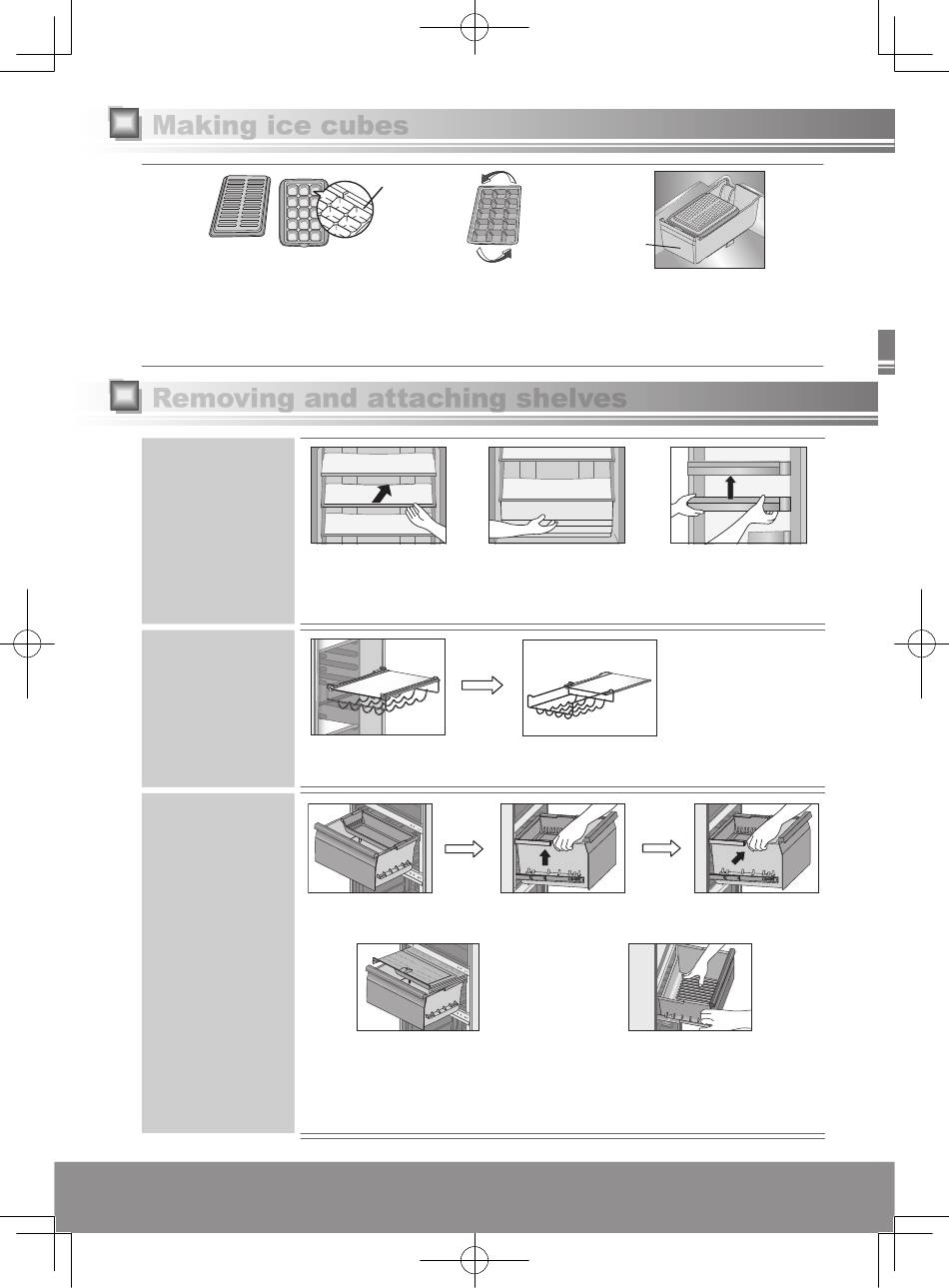 Making ice cubes

Removing and attaching shelves